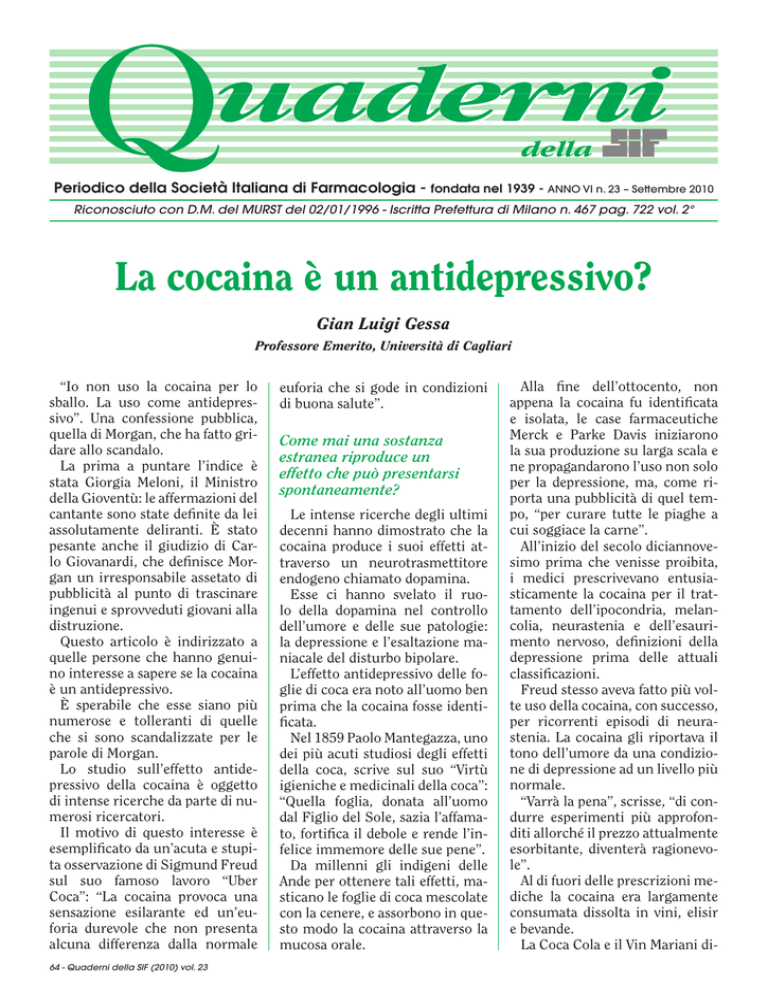 Quaderni della SIF

Periodico della Società Italiana di Farmacologia - fondata nel 1939 - ANNO VI n. 23 – Settembre 2010

Riconosciuto con D.M. del MURST del 02/01/1996 - Iscritta Prefettura di Milano n. 467 pag. 722 vol. 2°

La cocaina è un antidepressivo?

Gian Luigi Gessa

Professore Emerito, Università di Cagliari

"Io non uso la cocaina per lo sballo. La uso come antidepressivo". Una confessione pubblica, quella di Morgan, che ha fatto gridare allo scandalo.

La prima a puntare l'indice è stata Giorgia Meloni, il Ministro della Gioventù: le affermazioni del cantante sono state definite da lei assolutamente deliranti. È stato pesante anche il giudizio di Carlo Giovanardi, che definisce Morgan un irresponsabile assetato di pubblicità al punto di trascinare ingenui e sprovveduti giovani alla distruzione.

Questo articolo è indirizzato a quelle persone che hanno genuino interesse a sapere se la cocaina è un antidepressivo.

È sperabile che esse siano più numerose e tolleranti di quelle che si sono scandalizzate per le parole di Morgan.

Lo studio sull'effetto antidepressivo della cocaina è oggetto di intense ricerche da parte di numerosi ricercatori.

Il motivo di questo interesse è esemplificato da un'acuta e stupita osservazione di Sigmund Freud sul suo famoso lavoro "Uber Coca": "La cocaina provoca una sensazione esilarante ed un'euforia durevole che non presenta alcuna differenza dalla normale euforia che si gode in condizioni di buona salute".

Come mai una sostanza estranea riproduce un effetto che può presentarsi spontaneamente?

Le intense ricerche degli ultimi decenni hanno dimostrato che la cocaina produce i suoi effetti attraverso un neurotrasmettitore endogeno chiamato dopamina.

Esse ci hanno svelato il ruolo della dopamina nel controllo dell'umore e delle sue patologie: la depressione e l'esaltazione maniacale del disturbo bipolare.

L'effetto antidepressivo delle foglie di coca era noto all'uomo ben prima che la cocaina fosse identificata.

Nel 1859 Paolo Mantegazza, uno dei più acuti studiosi degli effetti della coca, scrive sul suo "Virtù igieniche e medicinali della coca": "Quella foglia, donata all'uomo dal Figlio del Sole, sazia l'affamato, fortifica il debole e rende l'infelice immemore delle sue pene".

Da millenni gli indigeni delle Ande per ottenere tali effetti, masticano le foglie di coca mescolate con la cenere, e assorbono in questo modo la cocaina attraverso la mucosa orale.

Alla fine dell'ottocento, non appena la cocaina fu identificata e isolata, le case farmaceutiche Merck e Parke Davis iniziarono la sua produzione su larga scala e ne propagandarono l'uso non solo per la depressione, ma, come riporta una pubblicità di quel tempo, "per curare tutte le piaghe a cui soggiace la carne".

All'inizio del secolo diciannovesimo prima che venisse proibita, i medici prescrivevano entusiasticamente la cocaina per il trattamento dell'ipocondria, melancolia, neurastenia e dell'esaurimento nervoso, definizioni della depressione prima delle attuali classificazioni.

Freud stesso aveva fatto più volte uso della cocaina, con successo, per ricorrenti episodi di neurastenia. La cocaina gli riportava il tono dell'umore da una condizione di depressione ad un livello più normale.

"Varrà la pena", scrisse, "di condurre esperimenti più approfonditi allorché il prezzo attualmente esorbitante, diventerà ragionevole".

Al di fuori delle prescrizioni mediche la cocaina era largamente consumata dissolta in vini, elisir e bevande.

La Coca Cola e il Vin Mariani di-

64 - Quaderni della SIF (2010) vol. 23